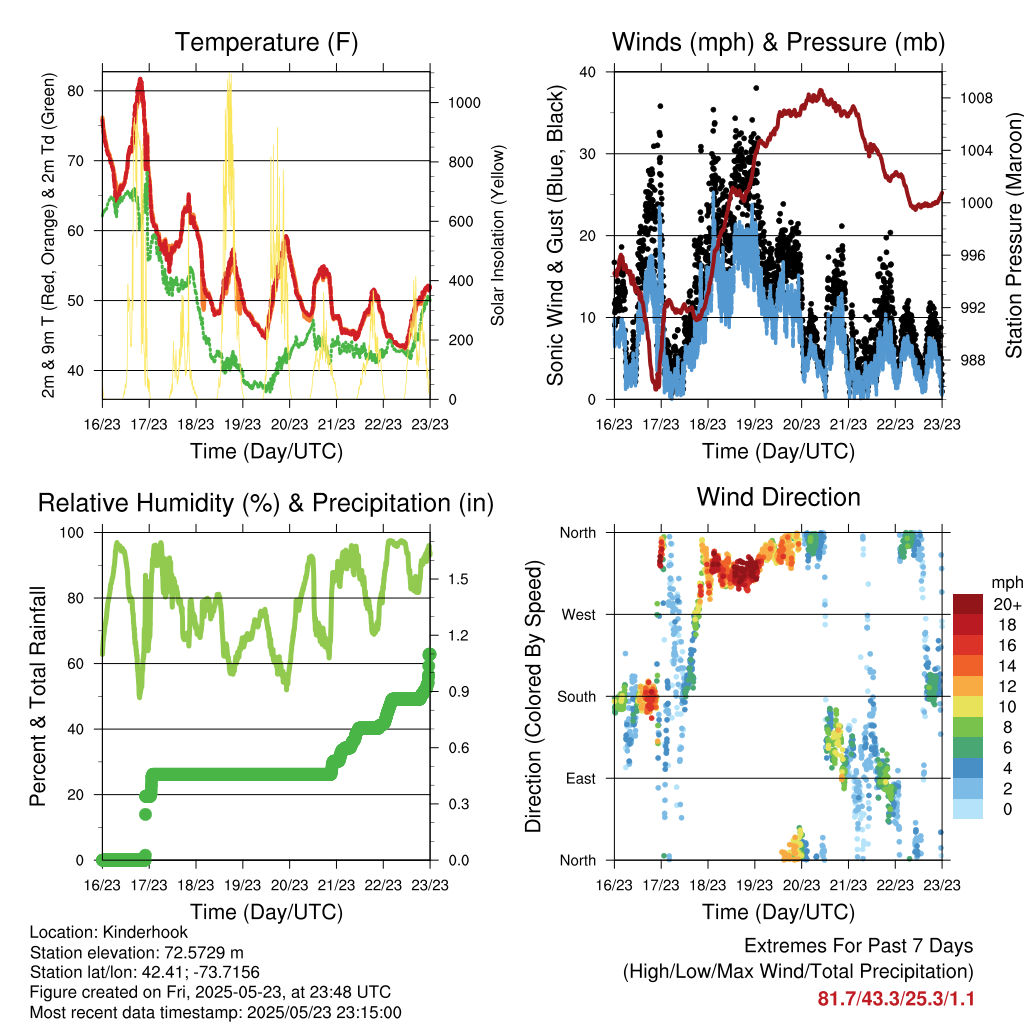 Temperature (F)

2m & 9m T (Red, Orange) & 2m Td (Green)

80
70
60
50
40

Solar Insolation (Yellow)

1000
800
600
400
200
0

16/23 17/23 18/23 19/23 20/23 21/23 22/23 23/23

Time (Day/UTC)

Winds (mph) & Pressure (mb)

Sonic Wind & Gust (Blue, Black)

40
30
20
10
0

Station Pressure (Maroon)

1008
1004
1000
996
992
988

16/23 17/23 18/23 19/23 20/23 21/23 22/23 23/23

Time (Day/UTC)

Relative Humidity (%) & Precipitation (in)

Percent & Total Rainfall

100
80
60
40
20
0

1.5
1.2
0.9
0.6
0.3
0.0

16/23 17/23 18/23 19/23 20/23 21/23 22/23 23/23

Time (Day/UTC)

Wind Direction

Direction (Colored By Speed)

North
West
South
East
North

mph
20+
18
16
14
12
10
8
6
4
2
0

16/23 17/23 18/23 19/23 20/23 21/23 22/23 23/23

Time (Day/UTC)

Location: Kinderhook
Station elevation: 72.5729 m
Station lat/lon: 42.41; -73.7156
Figure created on Fri, 2025-05-23, at 23:48 UTC
Most recent data timestamp: 2025/05/23 23:15:00

Extremes For Past 7 Days
(High/Low/Max Wind/Total Precipitation)
81.7/43.3/25.3/1.1